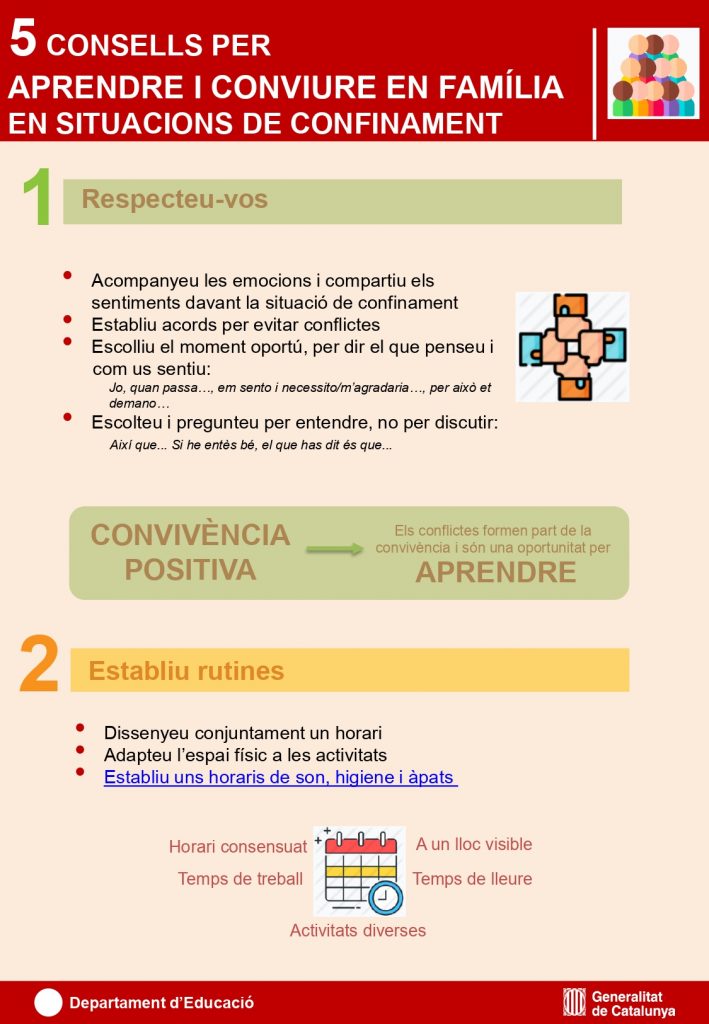 5 CONSELLS PER
APRENDRE I CONVIURE EN FAMÍLIA
EN SITUACIONS DE CONFINAMENT

1 Respecteu-vos

- Acompanyeu les emocions i compartiu els sentiments davant la situació de confinament
- Establiu acords per evitar conflictes
- Escolliu el moment oportú, per dir el que penseu i com us sentiu:
Jo, quan passa…, em sento i necessito/m'agradaria…, per això et demano…
- Escolteu i pregunteu per entendre, no per discutir:
Així que... Si he entès bé, el que has dit és que...

CONVIVÈNCIA POSITIVA

Els conflictes formen part de la convivència i són una oportunitat per
APRENDRE

2 Establiu rutines

- Dissenyeu conjuntament un horari
- Adapteu l'espai físic a les activitats
- Establiu uns horaris de son, higiene i àpats

Horari consensuat
A un lloc visible
Temps de treball
Temps de lleure
Activitats diverses

Departament d'Educació
Generalitat de Catalunya